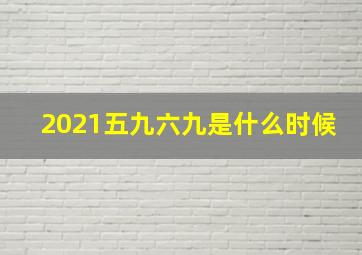 2021五九六九是什么时候